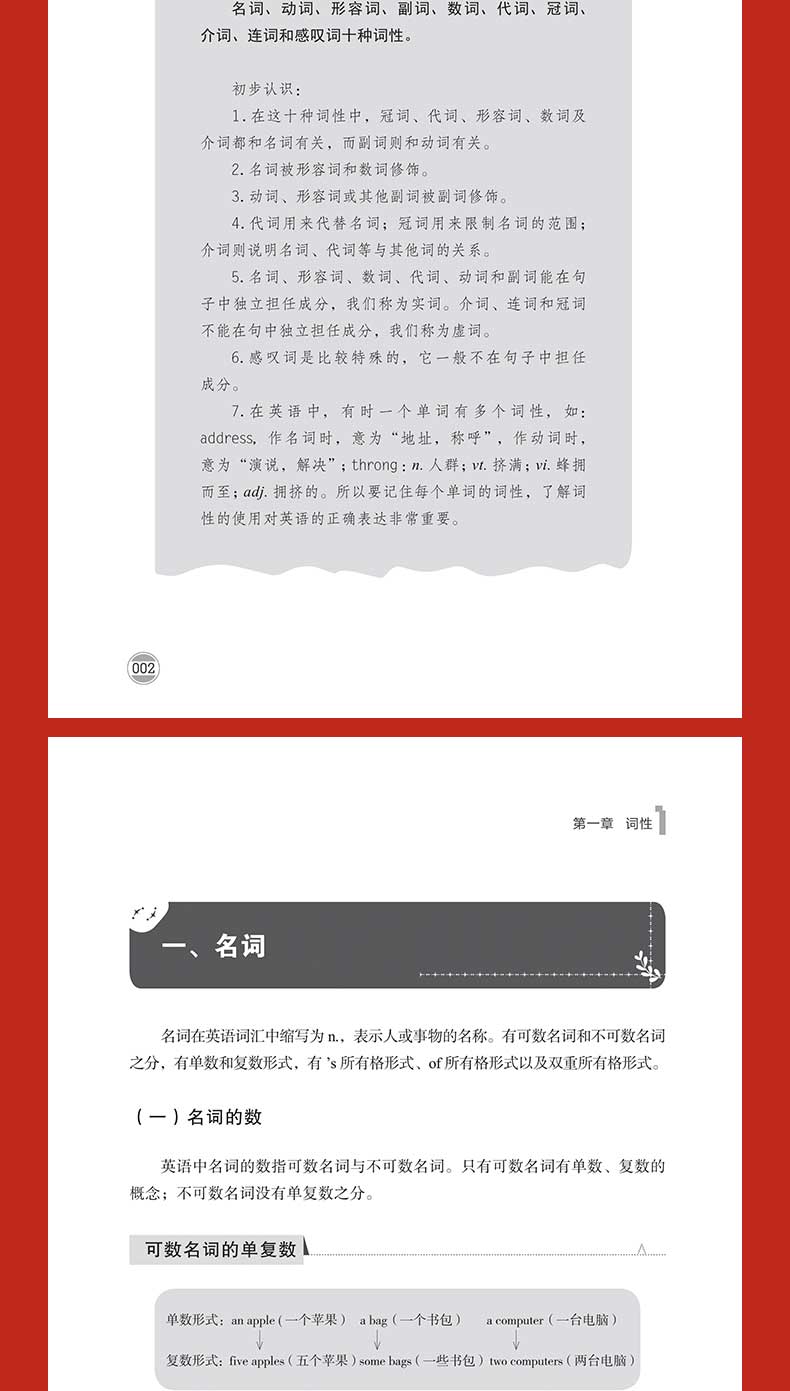 名词、动词、形容词、副词、数词、代词、冠词、介词、连词和感叹词十种词性。

初步认识：

1.在这十种词性中，冠词、代词、形容词、数词及介词都和名词有关，而副词则和动词有关。

2.名词被形容词和数词修饰。

3.动词、形容词或其他副词被副词修饰。

4.代词用来代替名词；冠词用来限制名词的范围；介词则说明名词、代词等与其他词的关系。

5.名词、形容词、数词、代词、动词和副词能在句子中独立担任成分，我们称为实词。介词、连词和冠词不能在句中独立担任成分，我们称为虚词。

6.感叹词是比较特殊的，它一般不在句子中担任成分。

7.在英语中，有时一个单词有多个词性，如：address，作名词时，意为“地址，称呼”，作动词时，意为“演说，解决”；throng：n.人群；vt.挤满；vi.蜂拥而至；adj.拥挤的。所以要记住每个单词的词性，了解词性的使用对英语的正确表达非常重要。

002

第一章 词性

一、名词

名词在英语词汇中缩写为n.，表示人或事物的名称。有可数名词和不可数名词之分，有单数和复数形式，有's所有格形式、of所有格形式以及双重所有格形式。

（一）名词的数

英语中名词的数指可数名词与不可数名词。只有可数名词有单数、复数的概念；不可数名词没有单复数之分。

可数名词的单复数

单数形式：an apple（一个苹果） a bag（一个书包） a computer（一台电脑）
↓ ↓ ↓
复数形式：five apples（五个苹果）some bags（一些书包）two computers（两台电脑）